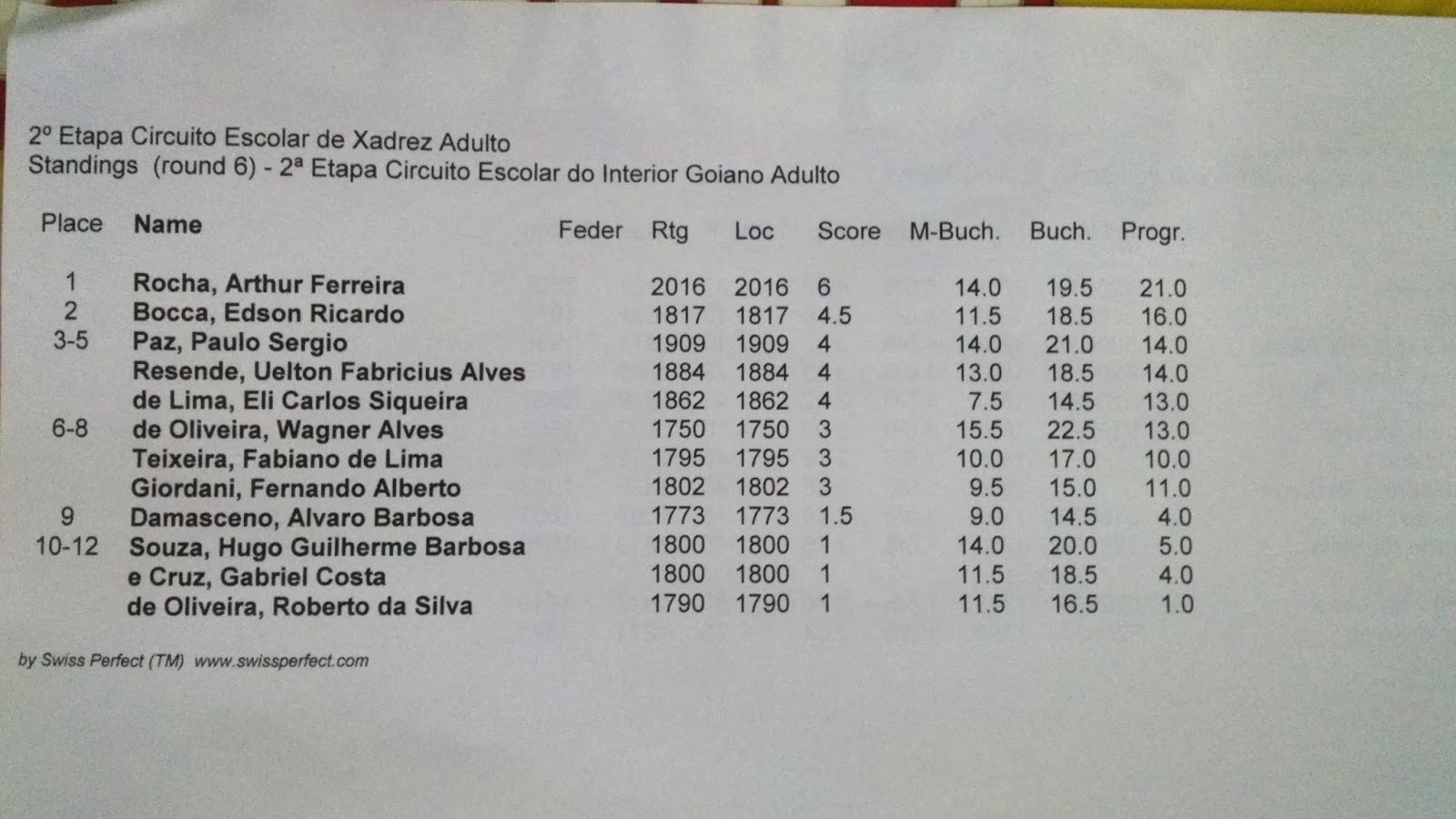 2º Etapa Circuito Escolar de Xadrez Adulto
Standings (round 6) - 2ª Etapa Circuito Escolar do Interior Goiano Adulto

| Place | Name | Feder | Rtg | Loc | Score | M-Buch. | Buch. | Progr. |
|---|---|---|---|---|---|---|---|---|
| 1 | Rocha, Arthur Ferreira | | 2016 | 2016 | 6 | 14.0 | 19.5 | 21.0 |
| 2 | Bocca, Edson Ricardo | | 1817 | 1817 | 4.5 | 11.5 | 18.5 | 16.0 |
| 3-5 | Paz, Paulo Sergio | | 1909 | 1909 | 4 | 14.0 | 21.0 | 14.0 |
| | Resende, Uelton Fabricius Alves | | 1884 | 1884 | 4 | 13.0 | 18.5 | 14.0 |
| | de Lima, Eli Carlos Siqueira | | 1862 | 1862 | 4 | 7.5 | 14.5 | 13.0 |
| 6-8 | de Oliveira, Wagner Alves | | 1750 | 1750 | 3 | 15.5 | 22.5 | 13.0 |
| | Teixeira, Fabiano de Lima | | 1795 | 1795 | 3 | 10.0 | 17.0 | 10.0 |
| | Giordani, Fernando Alberto | | 1802 | 1802 | 3 | 9.5 | 15.0 | 11.0 |
| 9 | Damasceno, Alvaro Barbosa | | 1773 | 1773 | 1.5 | 9.0 | 14.5 | 4.0 |
| 10-12 | Souza, Hugo Guilherme Barbosa | | 1800 | 1800 | 1 | 14.0 | 20.0 | 5.0 |
| | e Cruz, Gabriel Costa | | 1800 | 1800 | 1 | 11.5 | 18.5 | 4.0 |
| | de Oliveira, Roberto da Silva | | 1790 | 1790 | 1 | 11.5 | 16.5 | 1.0 |

by Swiss Perfect (TM) www.swissperfect.com